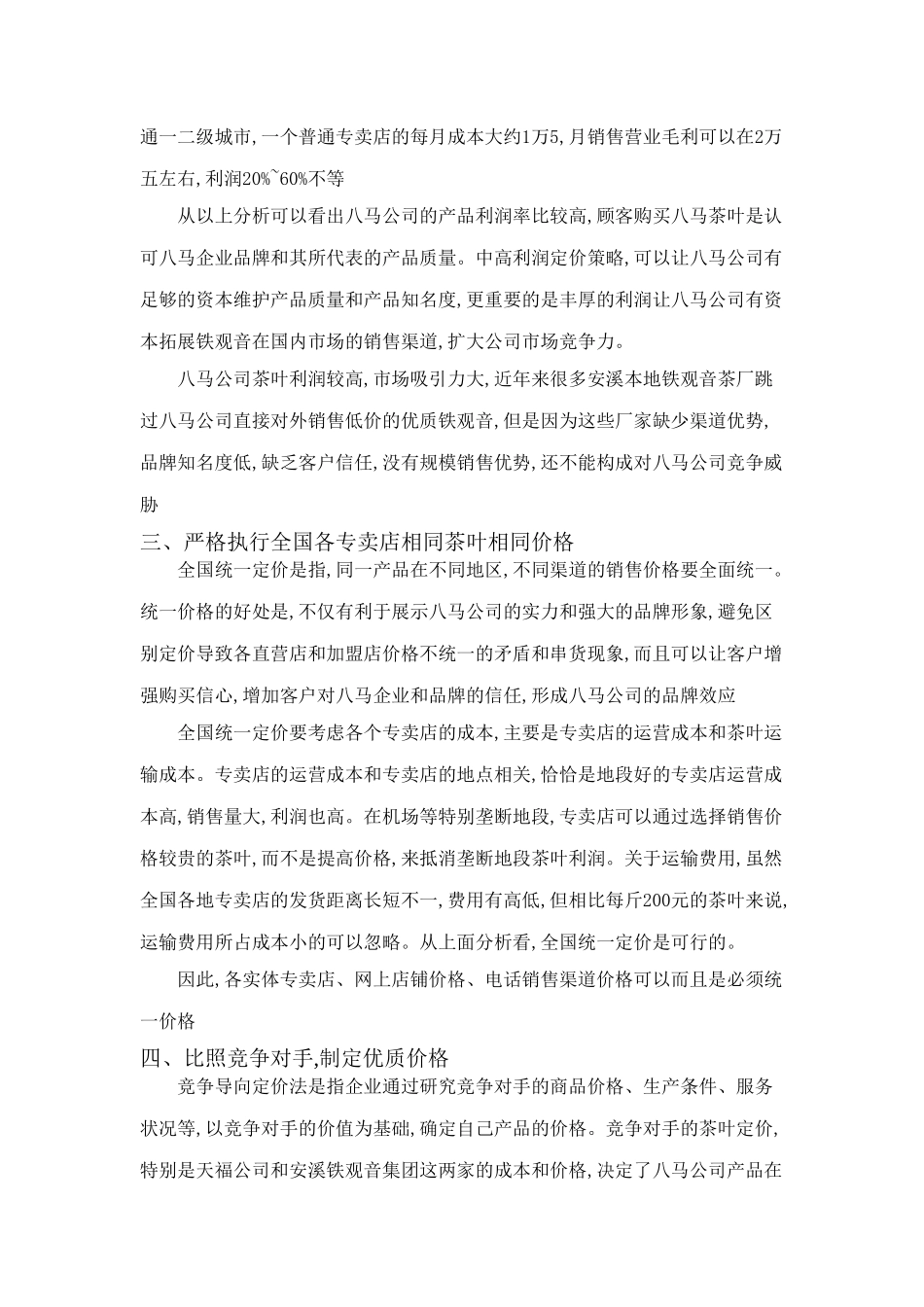 通一二级城市,一个普通专卖店的每月成本大约1万5,月销售营业毛利可以在2万五左右,利润20%~60%不等

从以上分析可以看出八马公司的产品利润率比较高,顾客购买八马茶叶是认可八马企业品牌和其所代表的产品质量。中高利润定价策略,可以让八马公司有足够的资本维护产品质量和产品知名度,更重要的是丰厚的利润让八马公司有资本拓展铁观音在国内市场的销售渠道,扩大公司市场竞争力。

八马公司茶叶利润较高,市场吸引力大,近年来很多安溪本地铁观音茶厂跳过八马公司直接对外销售低价的优质铁观音,但是因为这些厂家缺少渠道优势,品牌知名度低,缺乏客户信任,没有规模销售优势,还不能构成对八马公司竞争威胁

三、严格执行全国各专卖店相同茶叶相同价格

全国统一定价是指,同一产品在不同地区,不同渠道的销售价格要全面统一。统一价格的好处是,不仅有利于展示八马公司的实力和强大的品牌形象,避免区别定价导致各直营店和加盟店价格不统一的矛盾和串货现象,而且可以让客户增强购买信心,增加客户对八马企业和品牌的信任,形成八马公司的品牌效应

全国统一定价要考虑各个专卖店的成本,主要是专卖店的运营成本和茶叶运输成本。专卖店的运营成本和专卖店的地点相关,恰恰是地段好的专卖店运营成本高,销售量大,利润也高。在机场等特别垄断地段,专卖店可以通过选择销售价格较贵的茶叶,而不是提高价格,来抵消垄断地段茶叶利润。关于运输费用,虽然全国各地专卖店的发货距离长短不一,费用有高低,但相比每斤200元的茶叶来说,运输费用所占成本小的可以忽略。从上面分析看,全国统一定价是可行的。

因此,各实体专卖店、网上店铺价格、电话销售渠道价格可以而且是必须统一价格

四、比照竞争对手,制定优质价格

竞争导向定价法是指企业通过研究竞争对手的商品价格、生产条件、服务状况等,以竞争对手的价值为基础,确定自己产品的价格。竞争对手的茶叶定价,特别是天福公司和安溪铁观音集团这两家的成本和价格,决定了八马公司产品在